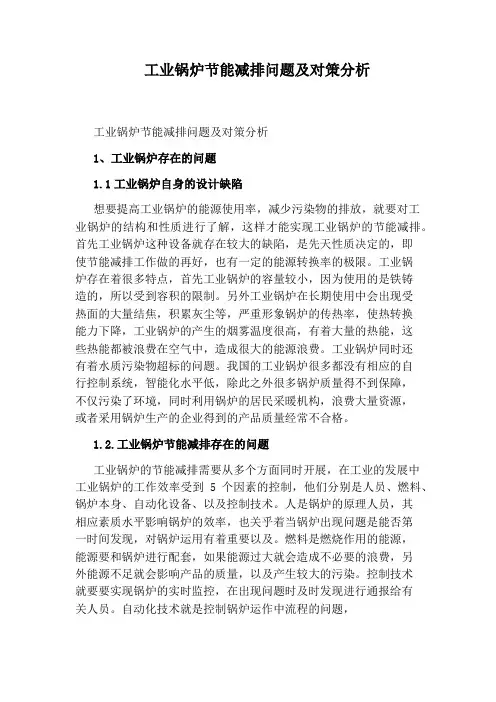 工业锅炉节能减排问题及对策分析

工业锅炉节能减排问题及对策分析

1、工业锅炉存在的问题

1.1 工业锅炉自身的设计缺陷

想要提高工业锅炉的能源使用率，减少污染物的排放，就要对工业锅炉的结构和性质进行了解，这样才能实现工业锅炉的节能减排。首先工业锅炉这种设备就存在较大的缺陷，是先天性质决定的，即使节能减排工作做的再好，也有一定的能源转换率的极限。工业锅炉存在着很多特点，首先工业锅炉的容量较小，因为使用的是铁铸造的，所以受到容积的限制。另外工业锅炉在长期使用中会出现受热面的大量结焦，积累灰尘等，严重形象锅炉的传热率，使热转换能力下降，工业锅炉的产生的烟雾温度很高，有着大量的热能，这些热能都被浪费在空气中，造成很大的能源浪费。工业锅炉同时还有着水质污染物超标的问题。我国的工业锅炉很多都没有相应的自行控制系统，智能化水平低，除此之外很多锅炉质量得不到保障，不仅污染了环境，同时利用锅炉的居民采暖机构，浪费大量资源，或者采用锅炉生产的企业得到的产品质量经常不合格。

1.2.工业锅炉节能减排存在的问题

工业锅炉的节能减排需要从多个方面同时开展，在工业的发展中工业锅炉的工作效率受到 5 个因素的控制，他们分别是人员、燃料、锅炉本身、自动化设备、以及控制技术。人是锅炉的原理人员，其相应素质水平影响锅炉的效率，也关乎着当锅炉出现问题是能否第一时间发现，对锅炉运用有着重要以及。燃料是燃烧作用的能源，能源要和锅炉进行配套，如果能源过大就会造成不必要的浪费，另外能源不足就会影响产品的质量，以及产生较大的污染。控制技术就要要实现锅炉的实时监控，在出现问题时及时发现进行通报给有关人员。自动化技术就是控制锅炉运作中流程的问题，